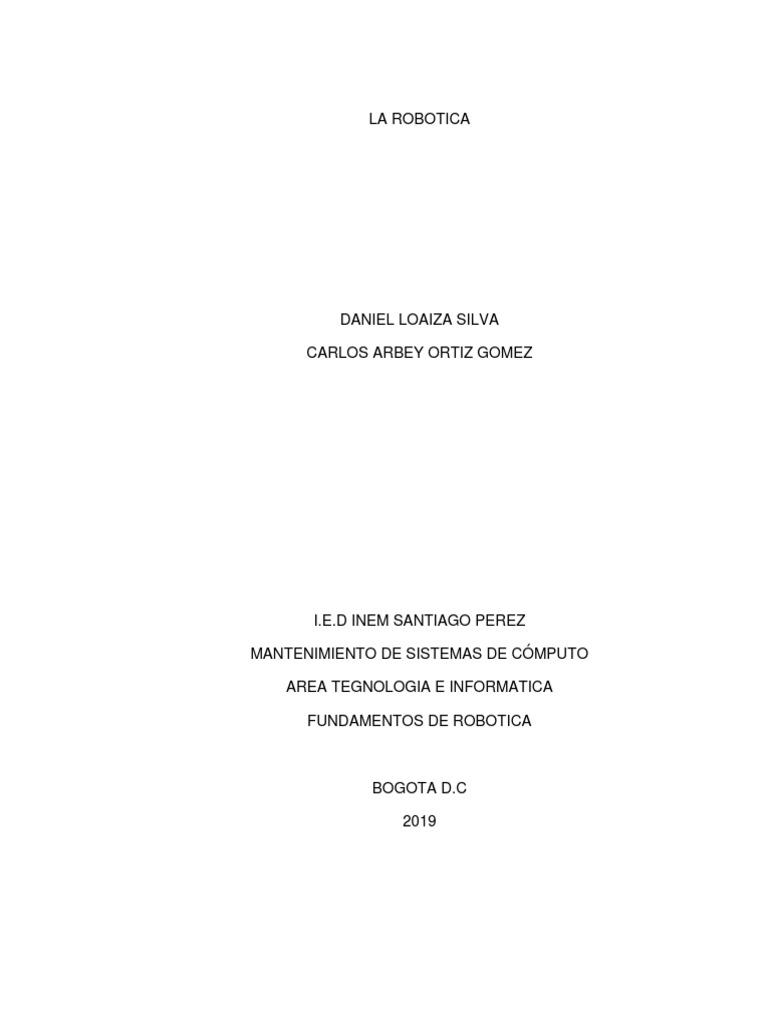 LA ROBOTICA

DANIEL LOAIZA SILVA

CARLOS ARBEY ORTIZ GOMEZ

I.E.D INEM SANTIAGO PEREZ

MANTENIMIENTO DE SISTEMAS DE CÓMPUTO

AREA TEGNOLOGIA E INFORMATICA

FUNDAMENTOS DE ROBOTICA

BOGOTA D.C

2019